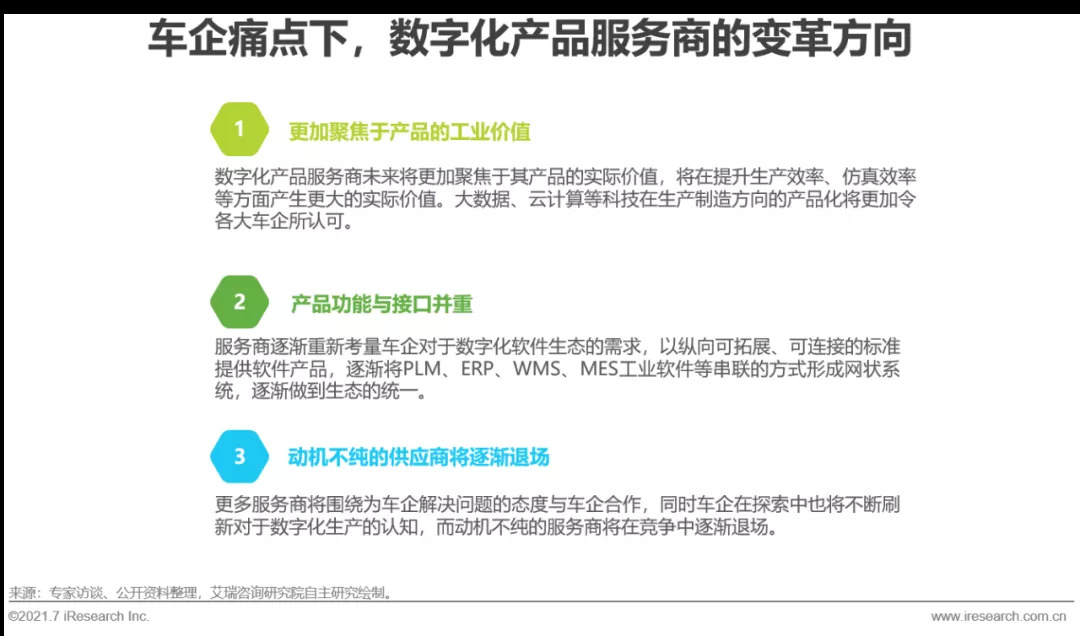 车企痛点下，数字化产品服务商的变革方向

1

更加聚焦于产品的工业价值

数字化产品服务商未来将更加聚焦于其产品的实际价值，将在提升生产效率、仿真效率等方面产生更大的实际价值。大数据、云计算等科技在生产制造方向的产品化将更加令各大车企所认可。

2

产品功能与接口并重

服务商逐渐重新考量车企对于数字化软件生态的需求，以纵向可拓展、可连接的标准提供软件产品，逐渐将PLM、ERP、WMS、MES工业软件等串联的方式形成网状系统，逐渐做到生态的统一。

3

动机不纯的供应商将逐渐退场

更多服务商将围绕为车企解决问题的态度与车企合作，同时车企在探索中也将不断刷新对于数字化生产的认知，而动机不纯的服务商将在竞争中逐渐退场。

来源：专家访谈、公开资料整理，艾瑞咨询研究院自主研究绘制。

©2021.7 iResearch Inc.

www.iresearch.com.cn